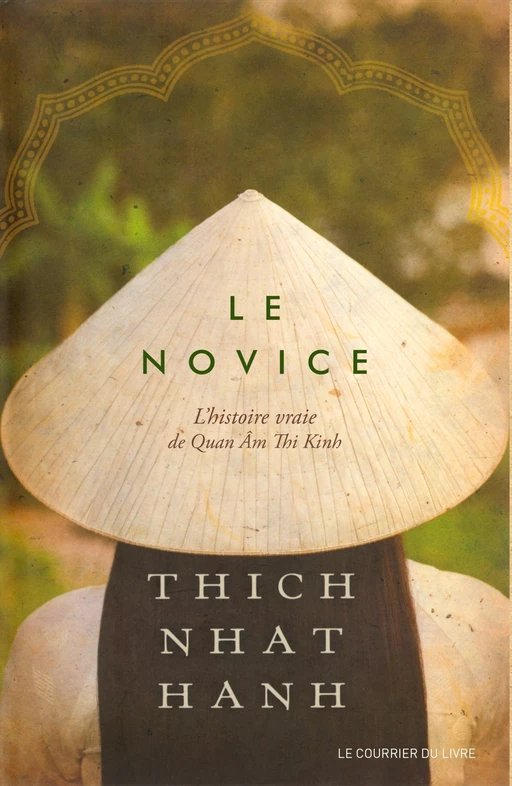 LE NOVICE

L'histoire vraie de Quan Âm Thi Kinh

THICH NHAT HANH

LE COURRIER DU LIVRE